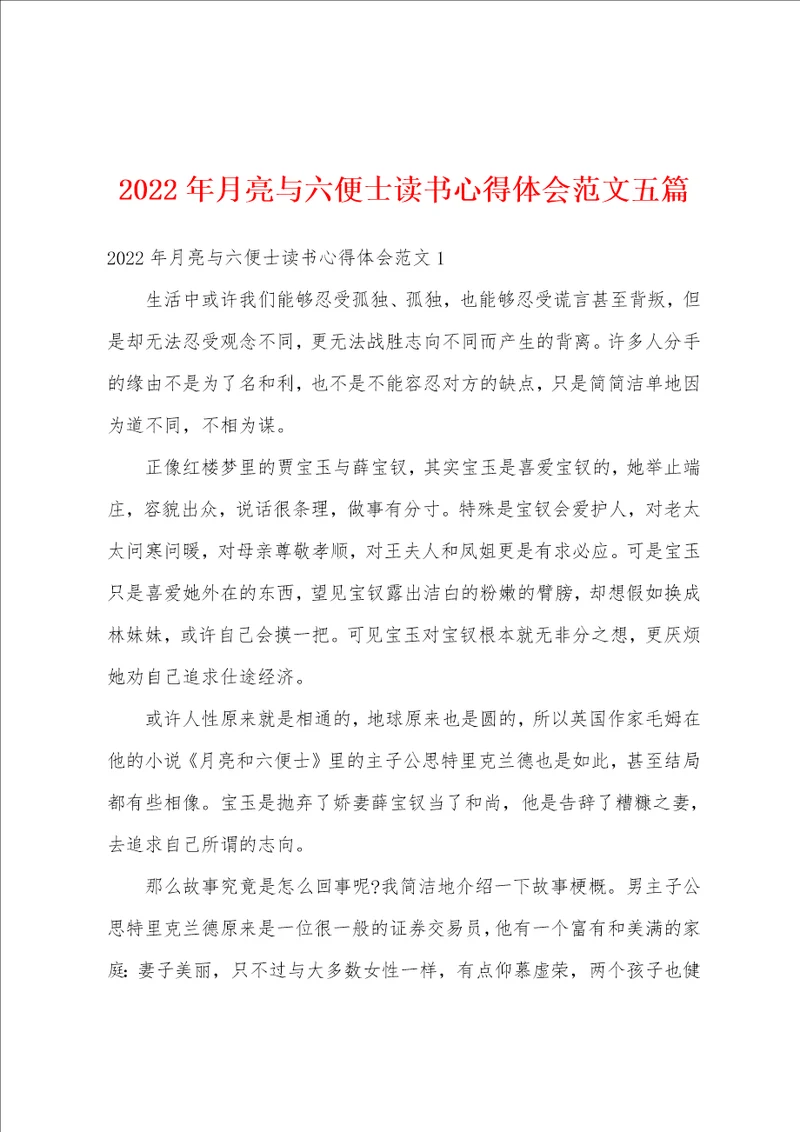 2022年月亮与六便士读书心得体会范文五篇

2022年月亮与六便士读书心得体会范文1

生活中或许我们能够忍受孤独、孤独，也能够忍受谎言甚至背叛，但是却无法忍受观念不同，更无法战胜志向不同而产生的背离。许多人分手的缘由不是为了名和利，也不是不能容忍对方的缺点，只是简简洁单地因为道不同，不相为谋。

正像红楼梦里的贾宝玉与薛宝钗，其实宝玉是喜爱宝钗的，她举止端庄，容貌出众，说话很条理，做事有分寸。特殊是宝钗会爱护人，对老太太问寒问暖，对母亲尊敬孝顺，对王夫人和凤姐更是有求必应。可是宝玉只是喜爱她外在的东西，望见宝钗露出洁白的粉嫩的臂膀，却想假如换成林妹妹，或许自己会摸一把。可见宝玉对宝钗根本就无非分之想，更厌烦她劝自己追求仕途经济。

或许人性原来就是相通的，地球原来也是圆的，所以英国作家毛姆在他的小说《月亮和六便士》里的主子公思特里克兰德也是如此，甚至结局都有些相像。宝玉是抛弃了娇妻薛宝钗当了和尚，他是告辞了糟糠之妻，去追求自己所谓的志向。

那么故事究竟是怎么回事呢?我简洁地介绍一下故事梗概。男主子公思特里克兰德原来是一位很一般的证券交易员，他有一个富有和美满的家庭：妻子美丽，只不过与大多数女性一样，有点仰慕虚荣，两个孩子也健